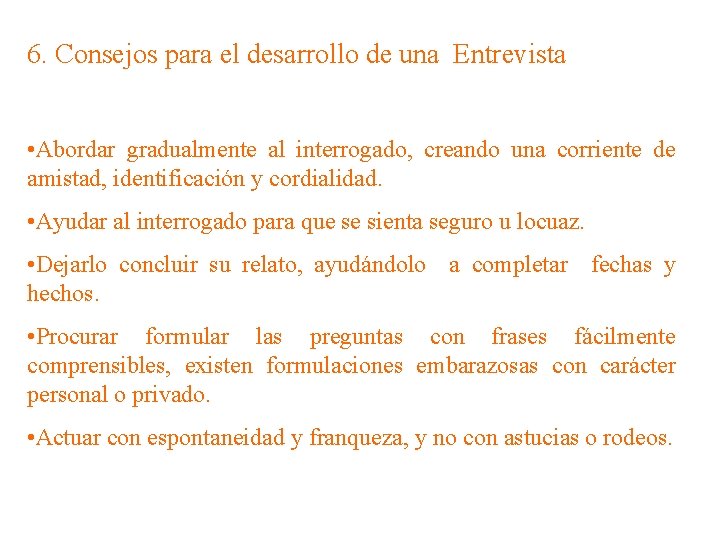 6. Consejos para el desarrollo de una Entrevista

•Abordar gradualmente al interrogado, creando una corriente de amistad, identificación y cordialidad.

•Ayudar al interrogado para que se sienta seguro u locuaz.

•Dejarlo concluir su relato, ayudándolo a completar fechas y hechos.

•Procurar formular las preguntas con frases fácilmente comprensibles, existen formulaciones embarazosas con carácter personal o privado.

•Actuar con espontaneidad y franqueza, y no con astucias o rodeos.